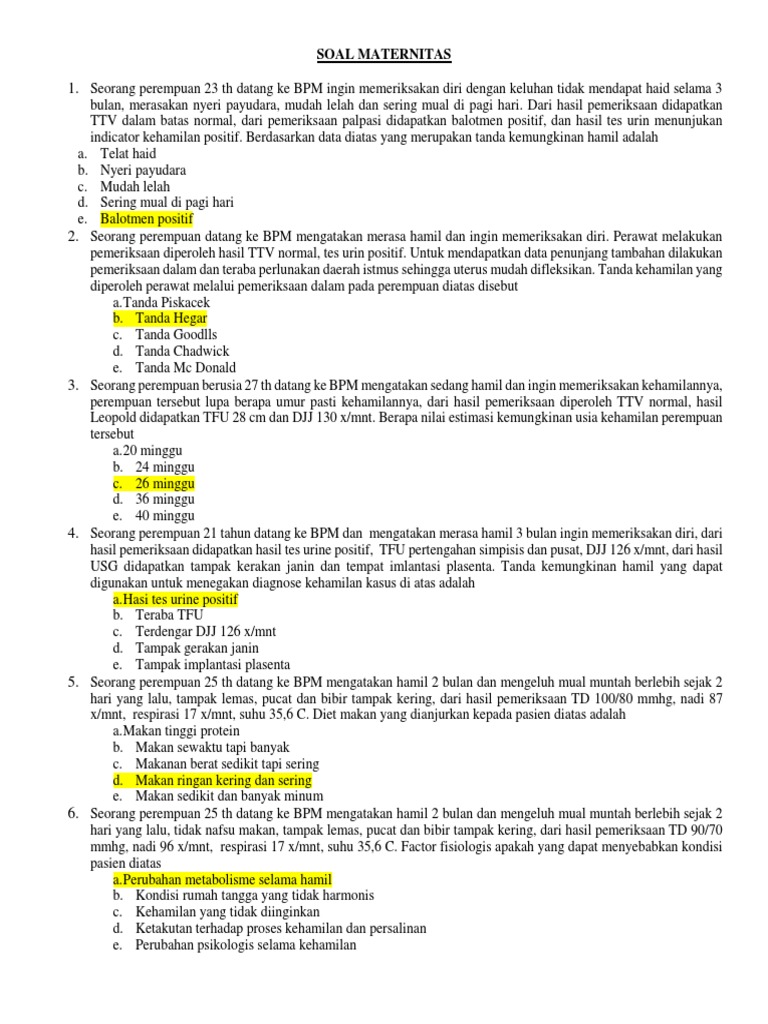 SOAL MATERNITAS

1. Seorang perempuan 23 th datang ke BPM ingin memeriksakan diri dengan keluhan tidak mendapat haid selama 3 bulan, merasakan nyeri payudara, mudah lelah dan sering mual di pagi hari. Dari hasil pemeriksaan didapatkan TTV dalam batas normal, dari pemeriksaan palpasi didapatkan balotmen positif, dan hasil tes urin menunjukan indicator kehamilan positif. Berdasarkan data diatas yang merupakan tanda kemungkinan hamil adalah
a. Telat haid
b. Nyeri payudara
c. Mudah lelah
d. Sering mual di pagi hari
e. Balotmen positif

2. Seorang perempuan datang ke BPM mengatakan merasa hamil dan ingin memeriksakan diri. Perawat melakukan pemeriksaan diperoleh hasil TTV normal, tes urin positif. Untuk mendapatkan data penunjang tambahan dilakukan pemeriksaan dalam dan teraba perlunakan daerah istmus sehingga uterus mudah difleksikan. Tanda kehamilan yang diperoleh perawat melalui pemeriksaan dalam pada perempuan diatas disebut
a.Tanda Piskacek
b. Tanda Hegar
c. Tanda Goodlls
d. Tanda Chadwick
e. Tanda Mc Donald

3. Seorang perempuan berusia 27 th datang ke BPM mengatakan sedang hamil dan ingin memeriksakan kehamilannya, perempuan tersebut lupa berapa umur pasti kehamilannya, dari hasil pemeriksaan diperoleh TTV normal, hasil Leopold didapatkan TFU 28 cm dan DJJ 130 x/mnt. Berapa nilai estimasi kemungkinan usia kehamilan perempuan tersebut
a.20 minggu
b. 24 minggu
c. 26 minggu
d. 36 minggu
e. 40 minggu

4. Seorang perempuan 21 tahun datang ke BPM dan mengatakan merasa hamil 3 bulan ingin memeriksakan diri, dari hasil pemeriksaan didapatkan hasil tes urine positif, TFU pertengahan simpisis dan pusat, DJJ 126 x/mnt, dari hasil USG didapatkan tampak kerakan janin dan tempat imlantasi plasenta. Tanda kemungkinan hamil yang dapat digunakan untuk menegakan diagnose kehamilan kasus di atas adalah
a.Hasi tes urine positif
b. Teraba TFU
c. Terdengar DJJ 126 x/mnt
d. Tampak gerakan janin
e. Tampak implantasi plasenta

5. Seorang perempuan 25 th datang ke BPM mengatakan hamil 2 bulan dan mengeluh mual muntah berlebih sejak 2 hari yang lalu, tampak lemas, pucat dan bibir tampak kering, dari hasil pemeriksaan TD 100/80 mmhg, nadi 87 x/mnt, respirasi 17 x/mnt, suhu 35,6 C. Diet makan yang dianjurkan kepada pasien diatas adalah
a.Makan tinggi protein
b. Makan sewaktu tapi banyak
c. Makanan berat sedikit tapi sering
d. Makan ringan kering dan sering
e. Makan sedikit dan banyak minum

6. Seorang perempuan 25 th datang ke BPM mengatakan hamil 2 bulan dan mengeluh mual muntah berlebih sejak 2 hari yang lalu, tidak nafsu makan, tampak lemas, pucat dan bibir tampak kering, dari hasil pemeriksaan TD 90/70 mmhg, nadi 96 x/mnt, respirasi 17 x/mnt, suhu 35,6 C. Factor fisiologis apakah yang dapat menyebabkan kondisi pasien diatas
a.Perubahan metabolisme selama hamil
b. Kondisi rumah tangga yang tidak harmonis
c. Kehamilan yang tidak diinginkan
d. Ketakutan terhadap proses kehamilan dan persalinan
e. Perubahan psikologis selama kehamilan